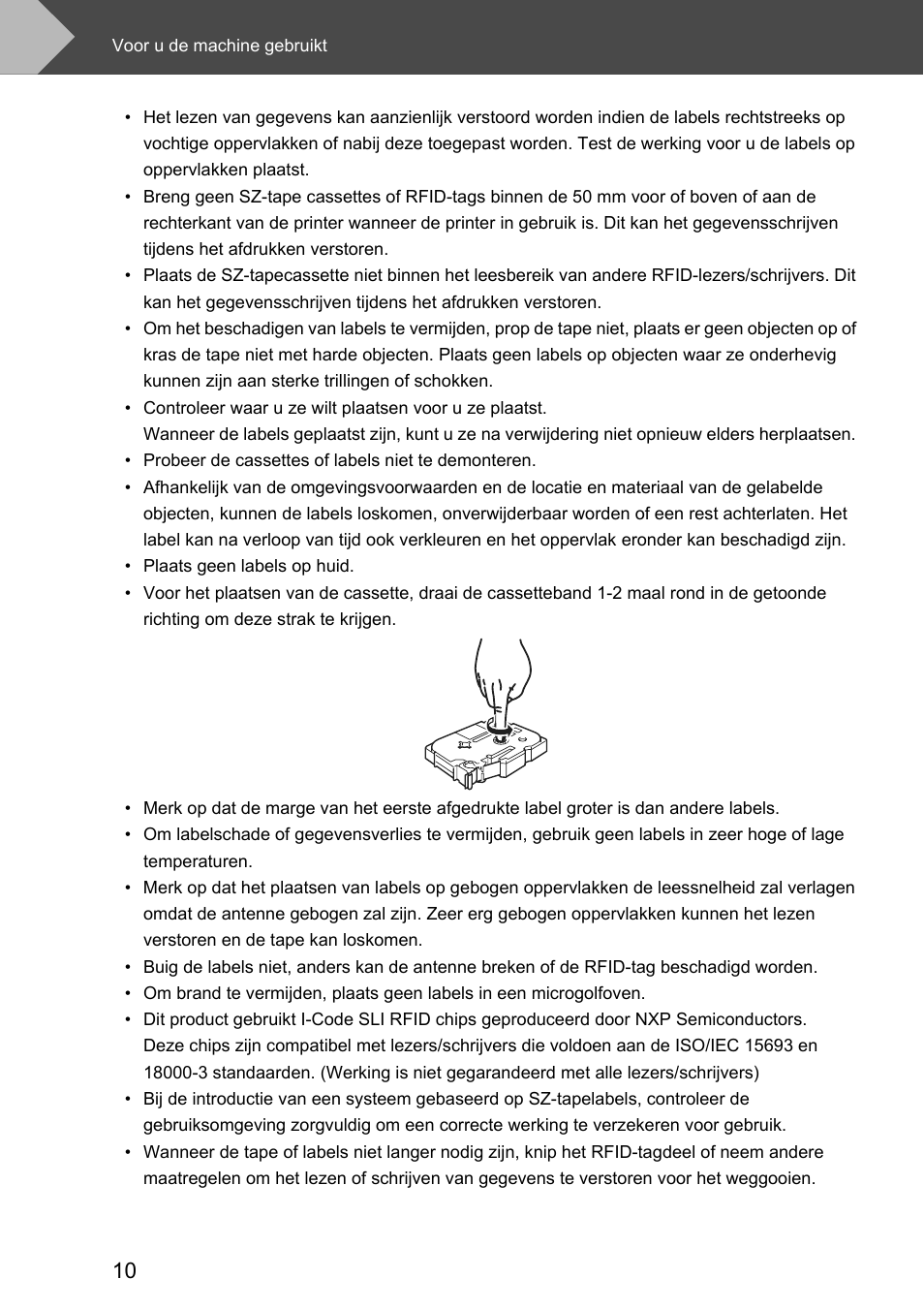 Voor u de machine gebruikt

• Het lezen van gegevens kan aanzienlijk verstoord worden indien de labels rechtstreeks op vochtige oppervlakken of nabij deze toegepast worden. Test de werking voor u de labels op oppervlakken plaatst.
• Breng geen SZ-tape cassettes of RFID-tags binnen de 50 mm voor of boven of aan de rechterkant van de printer wanneer de printer in gebruik is. Dit kan het gegevensschrijven tijdens het afdrukken verstoren.
• Plaats de SZ-tapecassette niet binnen het leesbereik van andere RFID-lezers/schrijvers. Dit kan het gegevensschrijven tijdens het afdrukken verstoren.
• Om het beschadigen van labels te vermijden, prop de tape niet, plaats er geen objecten op of kras de tape niet met harde objecten. Plaats geen labels op objecten waar ze onderhevig kunnen zijn aan sterke trillingen of schokken.
• Controleer waar u ze wilt plaatsen voor u ze plaatst.
Wanneer de labels geplaatst zijn, kunt u ze na verwijdering niet opnieuw elders herplaatsen.
• Probeer de cassettes of labels niet te demonteren.
• Afhankelijk van de omgevingsvoorwaarden en de locatie en materiaal van de gelabelde objecten, kunnen de labels loskomen, onverwijderbaar worden of een rest achterlaten. Het label kan na verloop van tijd ook verkleuren en het oppervlak eronder kan beschadigd zijn.
• Plaats geen labels op huid.
• Voor het plaatsen van de cassette, draai de cassetteband 1-2 maal rond in de getoonde richting om deze strak te krijgen.

• Merk op dat de marge van het eerste afgedrukte label groter is dan andere labels.
• Om labelschade of gegevensverlies te vermijden, gebruik geen labels in zeer hoge of lage temperaturen.
• Merk op dat het plaatsen van labels op gebogen oppervlakken de leessnelheid zal verlagen omdat de antenne gebogen zal zijn. Zeer erg gebogen oppervlakken kunnen het lezen verstoren en de tape kan loskomen.
• Buig de labels niet, anders kan de antenne breken of de RFID-tag beschadigd worden.
• Om brand te vermijden, plaats geen labels in een microgolfoven.
• Dit product gebruikt I-Code SLI RFID chips geproduceerd door NXP Semiconductors.
Deze chips zijn compatibel met lezers/schrijvers die voldoen aan de ISO/IEC 15693 en 18000-3 standaarden. (Werking is niet gegarandeerd met alle lezers/schrijvers)
• Bij de introductie van een systeem gebaseerd op SZ-tapelabels, controleer de gebruiksomgeving zorgvuldig om een correcte werking te verzekeren voor gebruik.
• Wanneer de tape of labels niet langer nodig zijn, knip het RFID-tagdeel of neem andere maatregelen om het lezen of schrijven van gegevens te verstoren voor het weggooien.

10